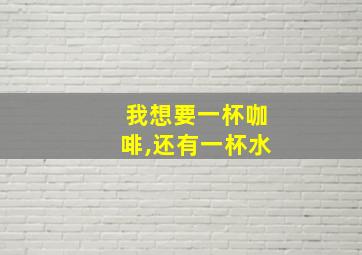 我想要一杯咖啡,还有一杯水